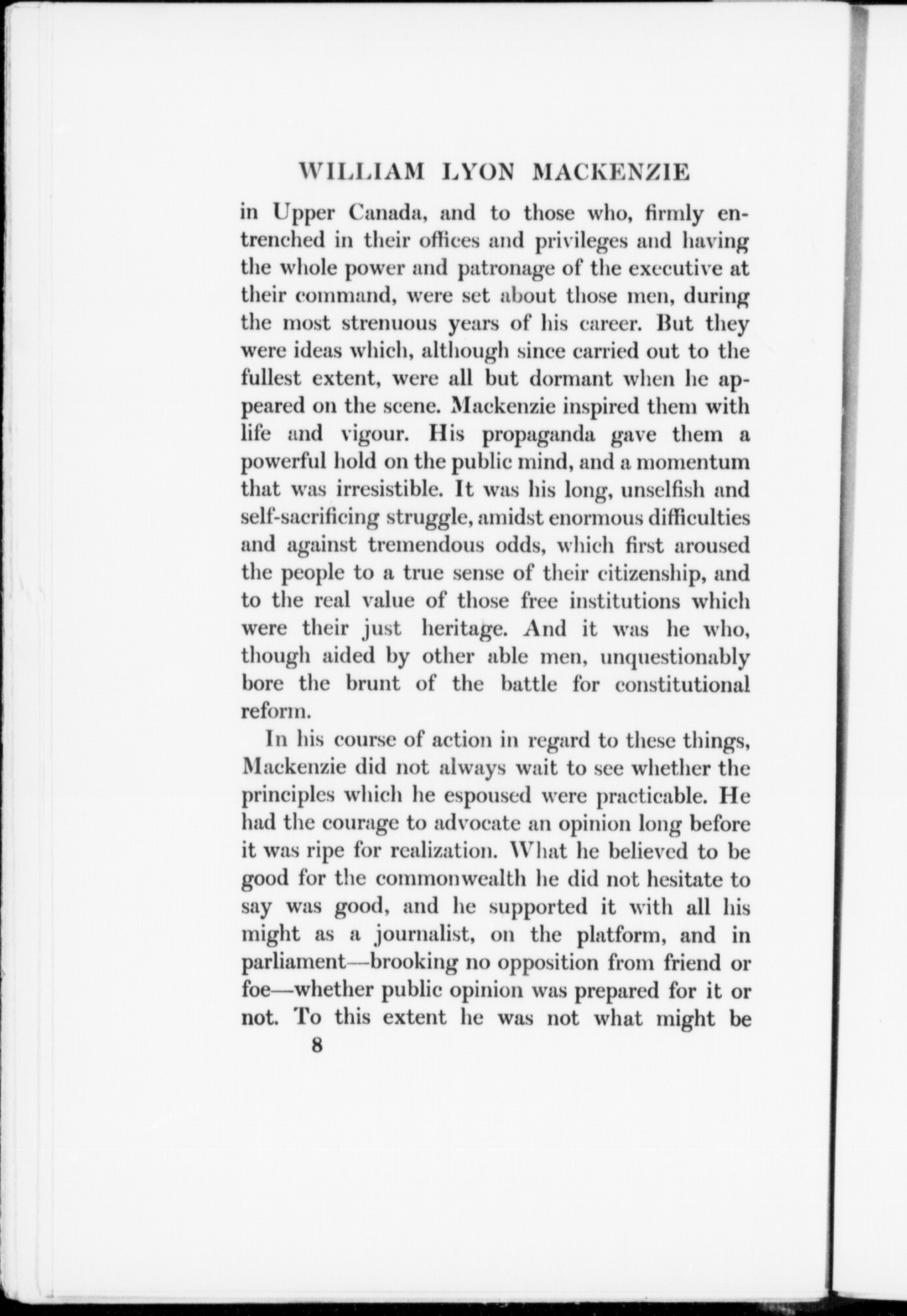 WILLIAM LYON MACKENZIE

in Upper Canada, and to those who, firmly entrenched in their offices and privileges and having the whole power and patronage of the executive at their command, were set about those men, during the most strenuous years of his career. But they were ideas which, although since carried out to the fullest extent, were all but dormant when he appeared on the scene. Mackenzie inspired them with life and vigour. His propaganda gave them a powerful hold on the public mind, and a momentum that was irresistible. It was his long, unselfish and self-sacrificing struggle, amidst enormous difficulties and against tremendous odds, which first aroused the people to a true sense of their citizenship, and to the real value of those free institutions which were their just heritage. And it was he who, though aided by other able men, unquestionably bore the brunt of the battle for constitutional reform.

In his course of action in regard to these things, Mackenzie did not always wait to see whether the principles which he espoused were practicable. He had the courage to advocate an opinion long before it was ripe for realization. What he believed to be good for the commonwealth he did not hesitate to say was good, and he supported it with all his might as a journalist, on the platform, and in parliament—brooking no opposition from friend or foe—whether public opinion was prepared for it or not. To this extent he was not what might be

8